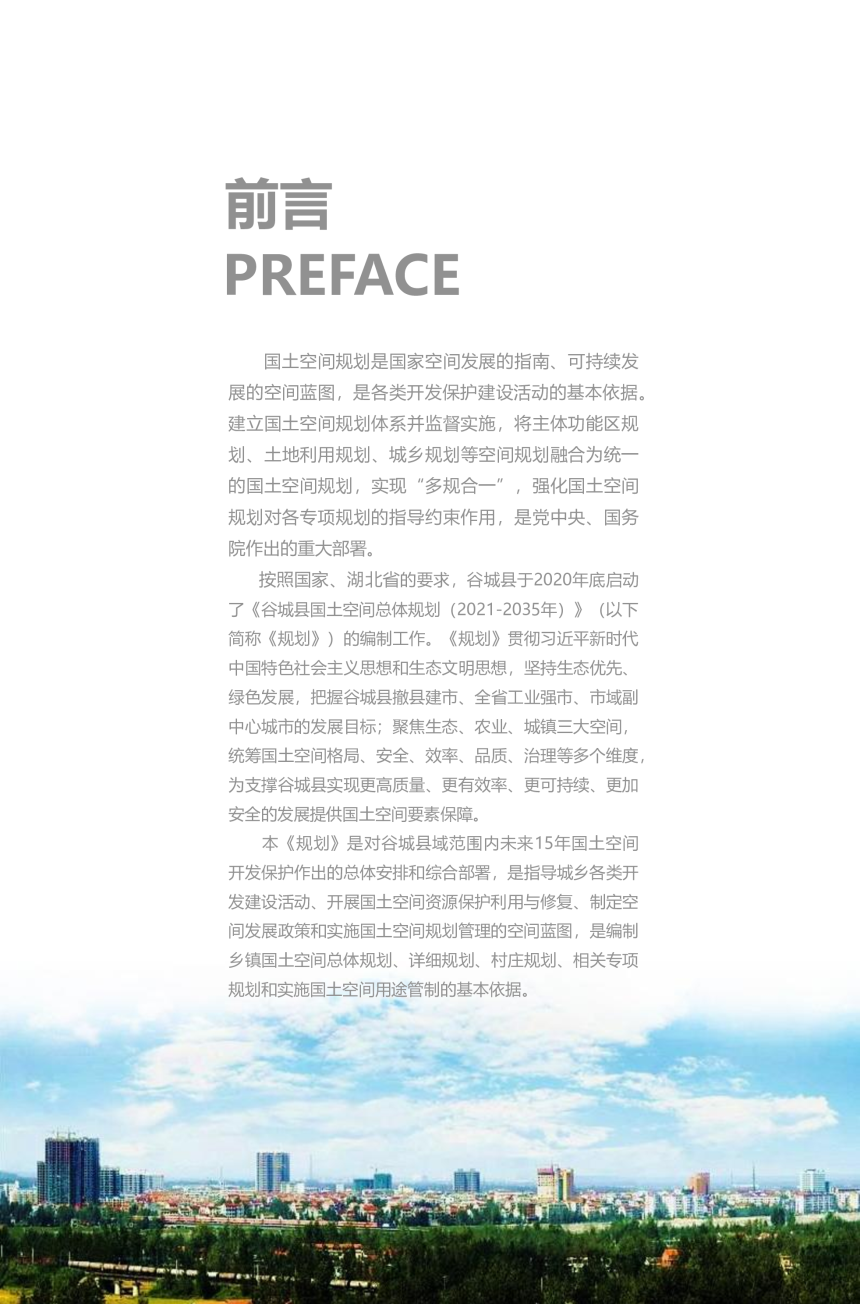 前言
PREFACE

国土空间规划是国家空间发展的指南、可持续发展的空间蓝图，是各类开发保护建设活动的基本依据。建立国土空间规划体系并监督实施，将主体功能区规划、土地利用规划、城乡规划等空间规划融合为统一的国土空间规划，实现“多规合一”，强化国土空间规划对各专项规划的指导约束作用，是党中央、国务院作出的重大部署。

按照国家、湖北省的要求，谷城县于2020年底启动了《谷城县国土空间总体规划（2021-2035年）》（以下简称《规划》）的编制工作。《规划》贯彻习近平新时代中国特色社会主义思想和生态文明思想，坚持生态优先、绿色发展，把握谷城县撤县建市、全省工业强市、市域副中心城市的发展目标；聚焦生态、农业、城镇三大空间，统筹国土空间格局、安全、效率、品质、治理等多个维度，为支撑谷城县实现更高质量、更有效率、更可持续、更加安全的发展提供国土空间要素保障。

本《规划》是对谷城县域范围内未来15年国土空间开发保护作出的总体安排和综合部署，是指导城乡各类开发建设活动、开展国土空间资源保护利用与修复、制定空间发展政策和实施国土空间规划管理的空间蓝图，是编制乡镇国土空间总体规划、详细规划、村庄规划、相关专项规划和实施国土空间用途管制的基本依据。